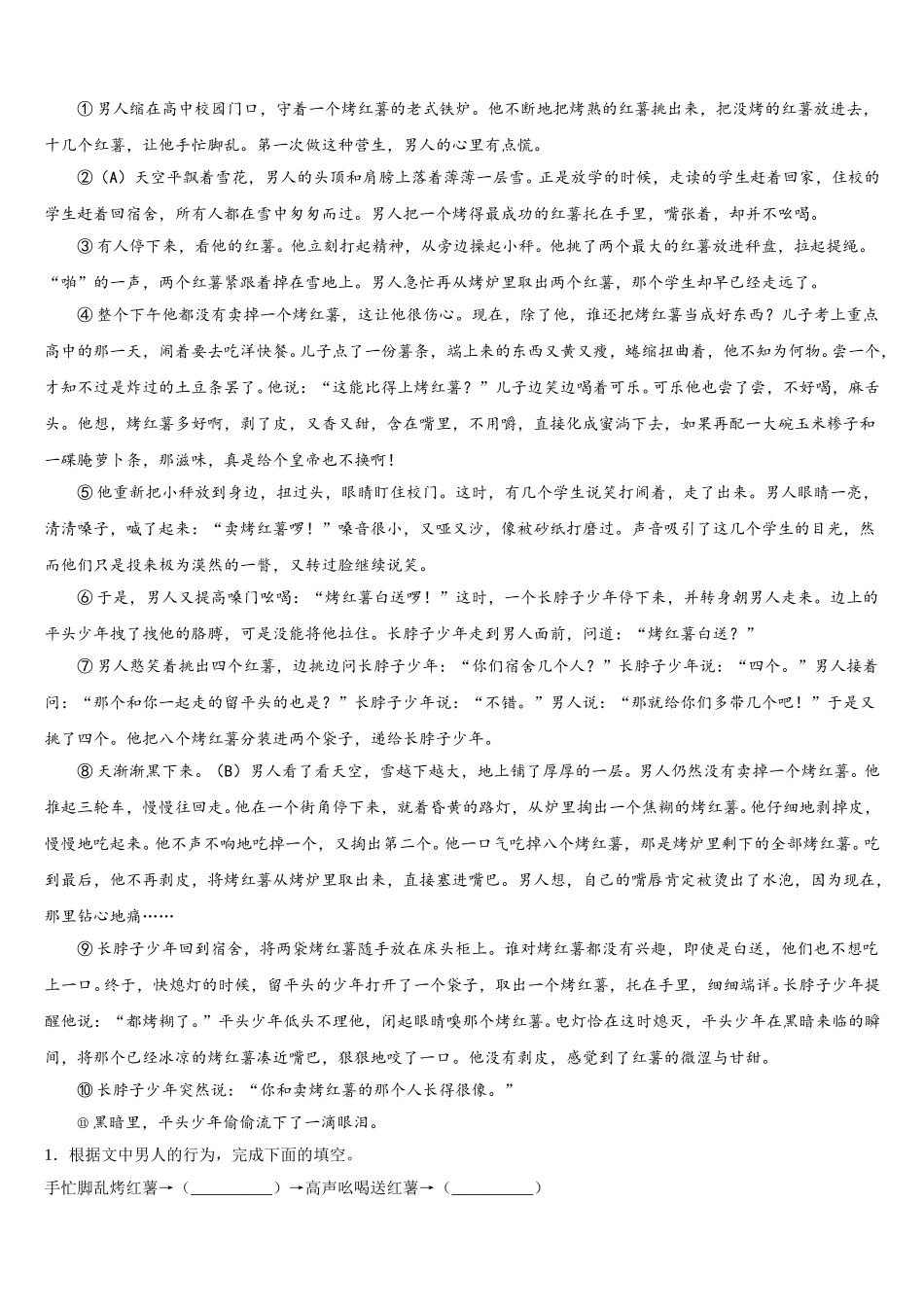 ①男人缩在高中校园门口，守着一个烤红薯的老式铁炉。他不断地把烤熟的红薯挑出来，把没烤的红薯放进去，十几个红薯，让他手忙脚乱。第一次做这种营生，男人的心里有点慌。

②（A）天空平飘着雪花，男人的头顶和肩膀上落着薄薄一层雪。正是放学的时候，走读的学生赶着回家，住校的学生赶着回宿舍，所有人都在雪中匆匆而过。男人把一个烤得最成功的红薯托在手里，嘴张着，却并不吆喝。

③有人停下来，看他的红薯。他立刻打起精神，从旁边操起小秤。他挑了两个最大的红薯放进秤盘，拉起提绳。“啪”的一声，两个红薯紧跟着掉在雪地上。男人急忙再从烤炉里取出两个红薯，那个学生却早已经走远了。

④整个下午他都没有卖掉一个烤红薯，这让他很伤心。现在，除了他，谁还把烤红薯当成好东西？儿子考上重点高中的那一天，闹着要去吃洋快餐。儿子点了一份薯条，端上来的东西又黄又瘦，蜷缩扭曲着，他不知为何物。尝一个，才知不过是炸过的土豆条罢了。他说：“这能比得上烤红薯？”儿子边笑边喝着可乐。可乐他也尝了尝，不好喝，麻舌头。他想，烤红薯多好啊，剥了皮，又香又甜，含在嘴里，不用嚼，直接化成蜜淌下去，如果再配一大碗玉米糁子和一碟腌萝卜条，那滋味，真是给个皇帝也不换啊！

⑤他重新把小秤放到身边，扭过头，眼睛盯住校门。这时，有几个学生说笑打闹着，走了出来。男人眼睛一亮，清清嗓子，喊了起来：“卖烤红薯啰！”嗓音很小，又哑又沙，像被砂纸打磨过。声音吸引了这几个学生的目光，然而他们只是投来极为漠然的一瞥，又转过脸继续说笑。

⑥于是，男人又提高嗓门吆喝：“烤红薯白送啰！”这时，一个长脖子少年停下来，并转身朝男人走来。边上的平头少年拽了拽他的胳膊，可是没能将他拉住。长脖子少年走到男人面前，问道：“烤红薯白送？”

⑦男人憨笑着挑出四个红薯，边挑边问长脖子少年：“你们宿舍几个人？”长脖子少年说：“四个。”男人接着问：“那个和你一起走的留平头的也是？”长脖子少年说：“不错。”男人说：“那就给你们多带几个吧！”于是又挑了四个。他把八个烤红薯分装进两个袋子，递给长脖子少年。

⑧天渐渐黑下来。（B）男人看了看天空，雪越下越大，地上铺了厚厚的一层。男人仍然没有卖掉一个烤红薯。他推起三轮车，慢慢往回走。他在一个街角停下来，就着昏黄的路灯，从炉里掏出一个焦糊的烤红薯。他仔细地剥掉皮，慢慢地吃起来。他不声不响地吃掉一个，又掏出第二个。他一口气吃掉八个烤红薯，那是烤炉里剩下的全部烤红薯。吃到最后，他不再剥皮，将烤红薯从烤炉里取出来，直接塞进嘴巴。男人想，自己的嘴唇肯定被烫出了水泡，因为现在，那里钻心地痛……

⑨长脖子少年回到宿舍，将两袋烤红薯随手放在床头柜上。谁对烤红薯都没有兴趣，即使是白送，他们也不想吃上一口。终于，快熄灯的时候，留平头的少年打开了一个袋子，取出一个烤红薯，托在手里，细细端详。长脖子少年提醒他说：“都烤糊了。”平头少年低头不理他，闭起眼睛嗅那个烤红薯。电灯恰在这时熄灭，平头少年在黑暗来临的瞬间，将那个已经冰凉的烤红薯凑近嘴巴，狠狠地咬了一口。他没有剥皮，感觉到了红薯的微涩与甘甜。

⑩长脖子少年突然说：“你和卖烤红薯的那个人长得很像。”

⑪黑暗里，平头少年偷偷流下了一滴眼泪。

1．根据文中男人的行为，完成下面的填空。

手忙脚乱烤红薯→（__________）→高声吆喝送红薯→（__________）